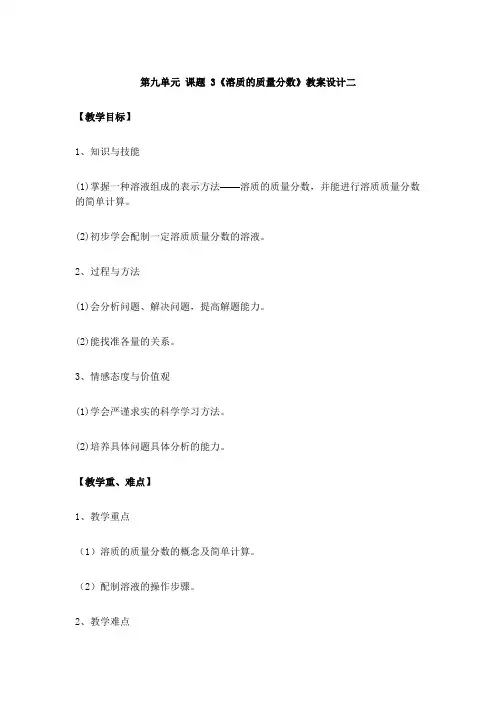 第九单元 课题 3《溶质的质量分数》教案设计二

【教学目标】

1、知识与技能

(1)掌握一种溶液组成的表示方法——溶质的质量分数，并能进行溶质质量分数的简单计算。

(2)初步学会配制一定溶质质量分数的溶液。

2、过程与方法

(1)会分析问题、解决问题，提高解题能力。

(2)能找准各量的关系。

3、情感态度与价值观

(1)学会严谨求实的科学学习方法。

(2)培养具体问题具体分析的能力。

【教学重、难点】

1、教学重点

（1）溶质的质量分数的概念及简单计算。

（2）配制溶液的操作步骤。

2、教学难点